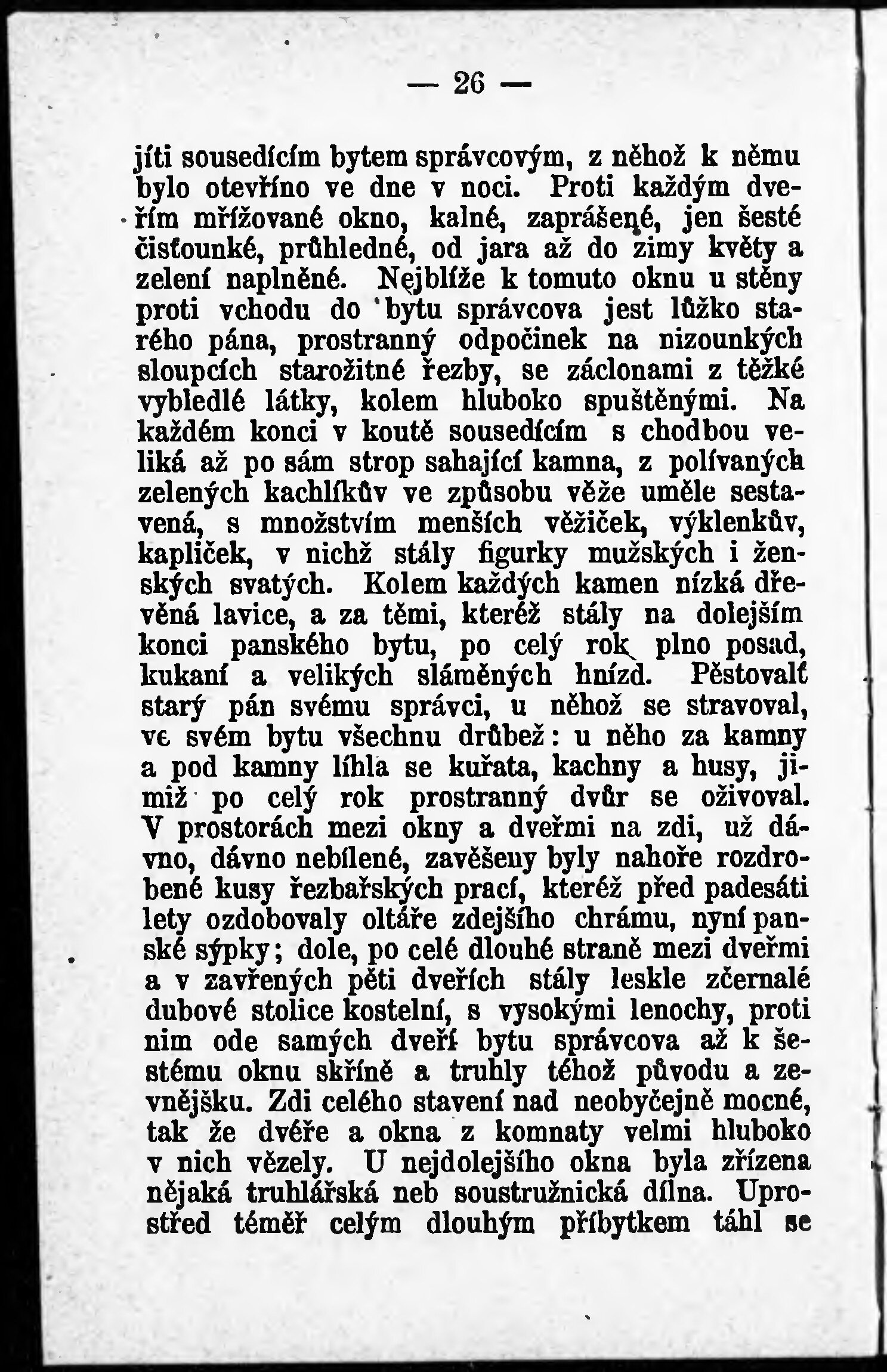 — 26 —

jíti sousedícím bytem správcovým, z něhož k němu bylo otevříno ve dne v noci. Proti každým dveřím mřížované okno, kalné, zaprášené, jen šesté čisťounké, průhledné, od jara až do zimy květy a zelení naplněné. Nejblíže k tomuto oknu u stěny proti vchodu do bytu správcova jest lůžko starého pána, prostranný odpočinek na nizounkých sloupcích starožitné řezby, se záclonami z těžké vybledlé látky, kolem hluboko spuštěnými. Na každém konci v koutě sousedícím s chodbou veliká až po sám strop sahající kamna, z polívaných zelených kachlíkův ve způsobu věže uměle sestavená, s množstvím menších věžiček, výklenkův, kapliček, v nichž stály figurky mužských i ženských svatých. Kolem každých kamen nízká dřevěná lavice, a za těmi, kteréž stály na dolejším konci panského bytu, po celý rok plno posad, kukaní a velikých sláměných hnízd. Pěstovalť starý pán svému správci, u něhož se stravoval, ve svém bytu všechnu drůbež: u něho za kamny a pod kamny líhla se kuřata, kachny a husy, jimiž po celý rok prostranný dvůr se oživoval. V prostorách mezi okny a dveřmi na zdi, už dávno, dávno nebílené, zavěšeny byly nahoře rozdrobené kusy řezbařských prací, kteréž před padesáti lety ozdobovaly oltáře zdejšího chrámu, nyní panské sýpky; dole, po celé dlouhé straně mezi dveřmi a v zavřených pěti dveřích stály leskle zčernalé dubové stolice kostelní, s vysokými lenochy, proti nim ode samých dveří bytu správcova až k šestému oknu skříně a truhly téhož původu a zevnějšku. Zdi celého stavení nad neobyčejně mocné, tak že dvéře a okna z komnaty velmi hluboko v nich vězely. U nejdolejšího okna byla zřízena nějaká truhlářská neb soustružnická dílna. Uprostřed téměř celým dlouhým příbytkem táhl se